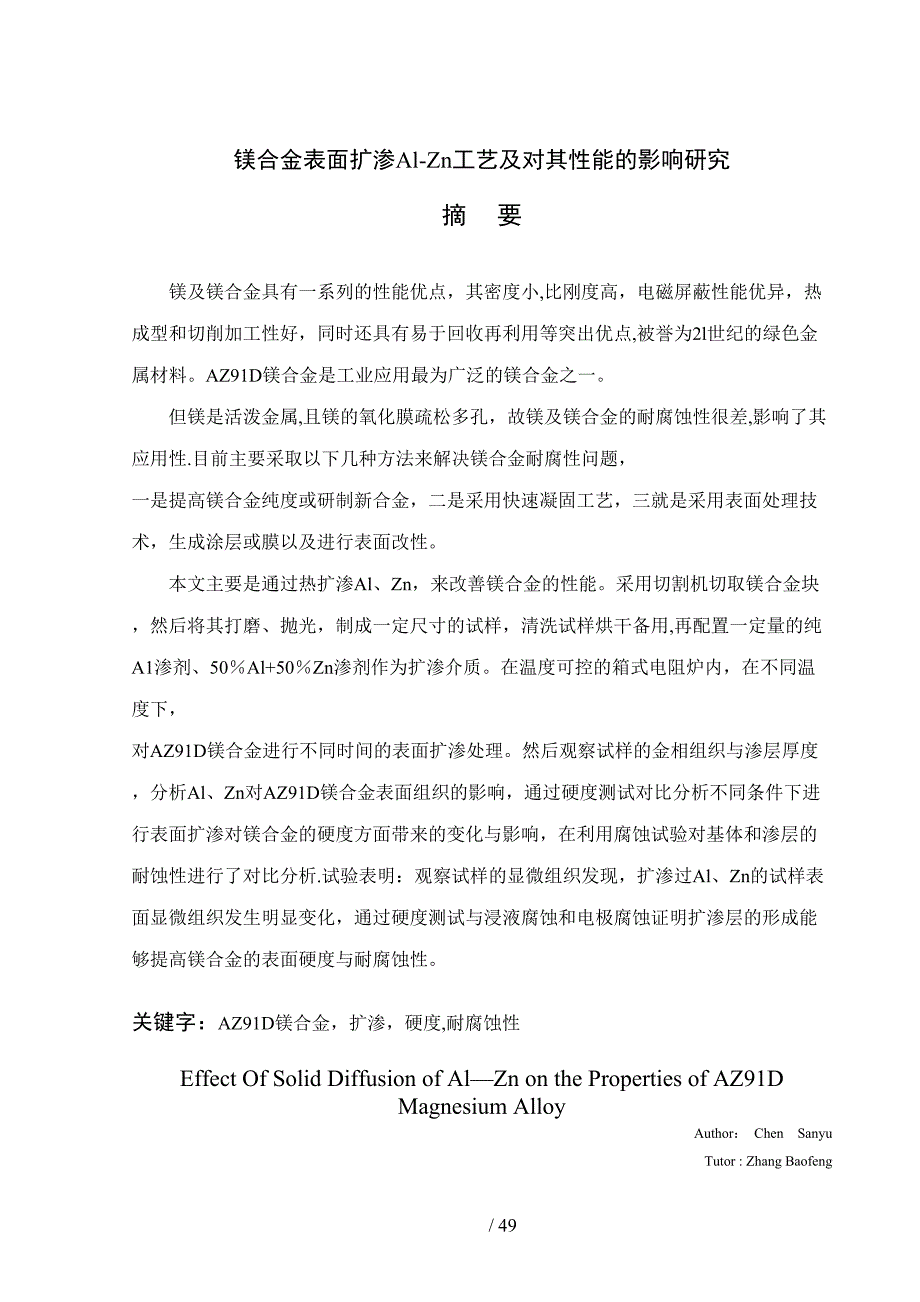 镁合金表面扩渗Al-Zn工艺及对其性能的影响研究

摘　要

镁及镁合金具有一系列的性能优点，其密度小,比刚度高，电磁屏蔽性能优异，热成型和切削加工性好，同时还具有易于回收再利用等突出优点,被誉为2l世纪的绿色金属材料。AZ91D镁合金是工业应用最为广泛的镁合金之一。

但镁是活泼金属,且镁的氧化膜疏松多孔，故镁及镁合金的耐腐蚀性很差,影响了其应用性.目前主要采取以下几种方法来解决镁合金耐腐性问题，
一是提高镁合金纯度或研制新合金，二是采用快速凝固工艺，三就是采用表面处理技术，生成涂层或膜以及进行表面改性。

本文主要是通过热扩渗Al、Zn，来改善镁合金的性能。采用切割机切取镁合金块，然后将其打磨、抛光，制成一定尺寸的试样，清洗试样烘干备用,再配置一定量的纯A1渗剂、50％Al+50％Zn渗剂作为扩渗介质。在温度可控的箱式电阻炉内，在不同温度下，
对AZ91D镁合金进行不同时间的表面扩渗处理。然后观察试样的金相组织与渗层厚度，分析Al、Zn对AZ91D镁合金表面组织的影响，通过硬度测试对比分析不同条件下进行表面扩渗对镁合金的硬度方面带来的变化与影响，在利用腐蚀试验对基体和渗层的耐蚀性进行了对比分析.试验表明：观察试样的显微组织发现，扩渗过Al、Zn的试样表面显微组织发生明显变化，通过硬度测试与浸液腐蚀和电极腐蚀证明扩渗层的形成能够提高镁合金的表面硬度与耐腐蚀性。

关键字：AZ91D镁合金，扩渗，硬度,耐腐蚀性

Effect Of Solid Diffusion of Al—Zn on the Properties of AZ91D Magnesium Alloy

Author：　Chen　Sanyu

Tutor : Zhang Baofeng

/ 49